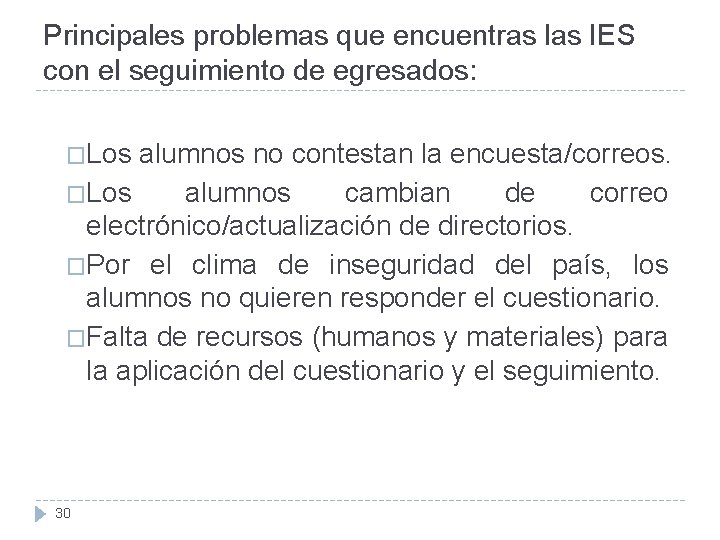 Principales problemas que encuentras las IES con el seguimiento de egresados:

□Los alumnos no contestan la encuesta/correos.

□Los alumnos cambian de correo electrónico/actualización de directorios.

□Por el clima de inseguridad del país, los alumnos no quieren responder el cuestionario.

□Falta de recursos (humanos y materiales) para la aplicación del cuestionario y el seguimiento.

30